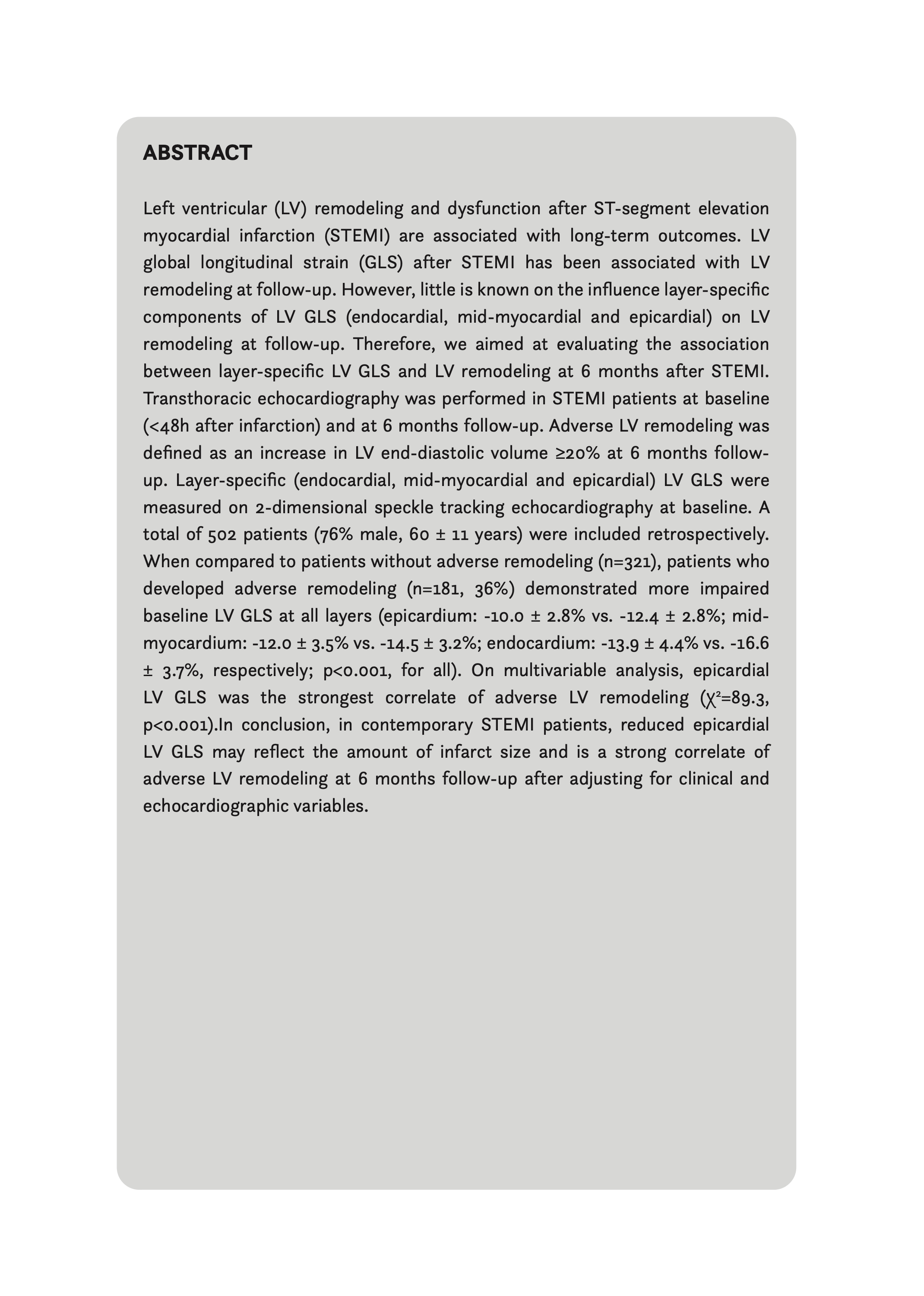 ABSTRACT

Left ventricular (LV) remodeling and dysfunction after ST-segment elevation myocardial infarction (STEMI) are associated with long-term outcomes. LV global longitudinal strain (GLS) after STEMI has been associated with LV remodeling at follow-up. However, little is known on the influence layer-specific components of LV GLS (endocardial, mid-myocardial and epicardial) on LV remodeling at follow-up. Therefore, we aimed at evaluating the association between layer-specific LV GLS and LV remodeling at 6 months after STEMI. Transthoracic echocardiography was performed in STEMI patients at baseline (<48h after infarction) and at 6 months follow-up. Adverse LV remodeling was defined as an increase in LV end-diastolic volume ≥20% at 6 months follow-up. Layer-specific (endocardial, mid-myocardial and epicardial) LV GLS were measured on 2-dimensional speckle tracking echocardiography at baseline. A total of 502 patients (76% male, 60 ± 11 years) were included retrospectively. When compared to patients without adverse remodeling (n=321), patients who developed adverse remodeling (n=181, 36%) demonstrated more impaired baseline LV GLS at all layers (epicardium: -10.0 ± 2.8% vs. -12.4 ± 2.8%; mid-myocardium: -12.0 ± 3.5% vs. -14.5 ± 3.2%; endocardium: -13.9 ± 4.4% vs. -16.6 ± 3.7%, respectively; p<0.001, for all). On multivariable analysis, epicardial LV GLS was the strongest correlate of adverse LV remodeling ($\chi^2$=89.3, p<0.001).In conclusion, in contemporary STEMI patients, reduced epicardial LV GLS may reflect the amount of infarct size and is a strong correlate of adverse LV remodeling at 6 months follow-up after adjusting for clinical and echocardiographic variables.